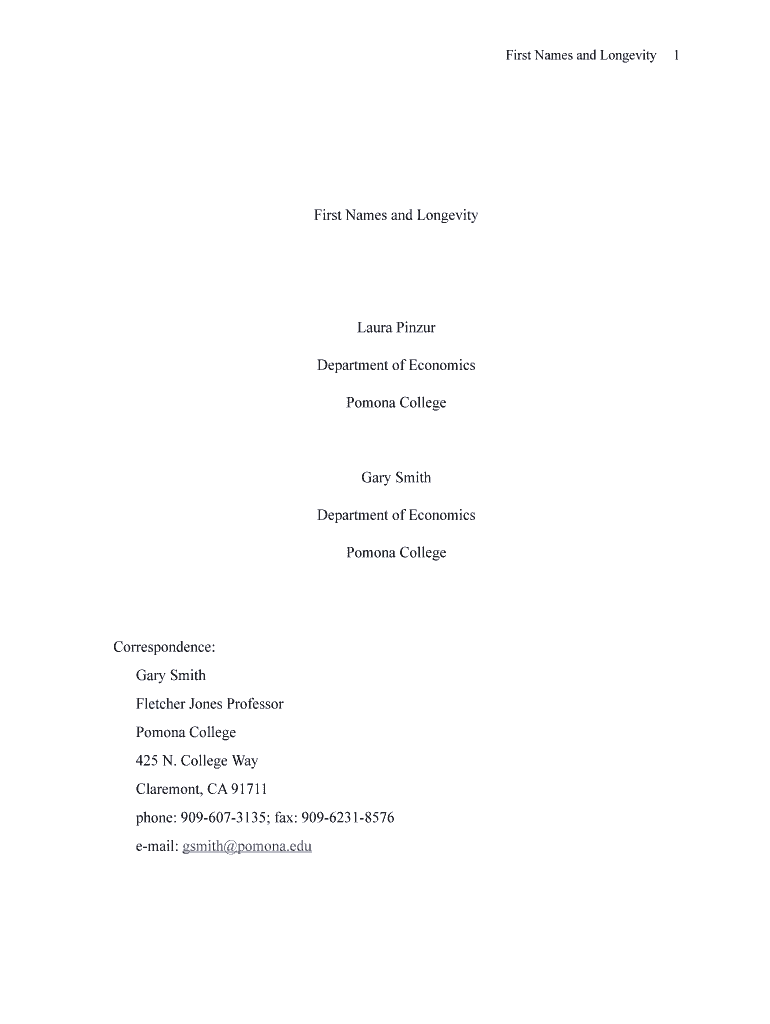 First Names and Longevity 1

First Names and Longevity

Laura Pinzur

Department of Economics

Pomona College

Gary Smith

Department of Economics

Pomona College

Correspondence:

Gary Smith

Fletcher Jones Professor

Pomona College

425 N. College Way

Claremont, CA 91711

phone: 909-607-3135; fax: 909-6231-8576

e-mail: gsmith@pomona.edu